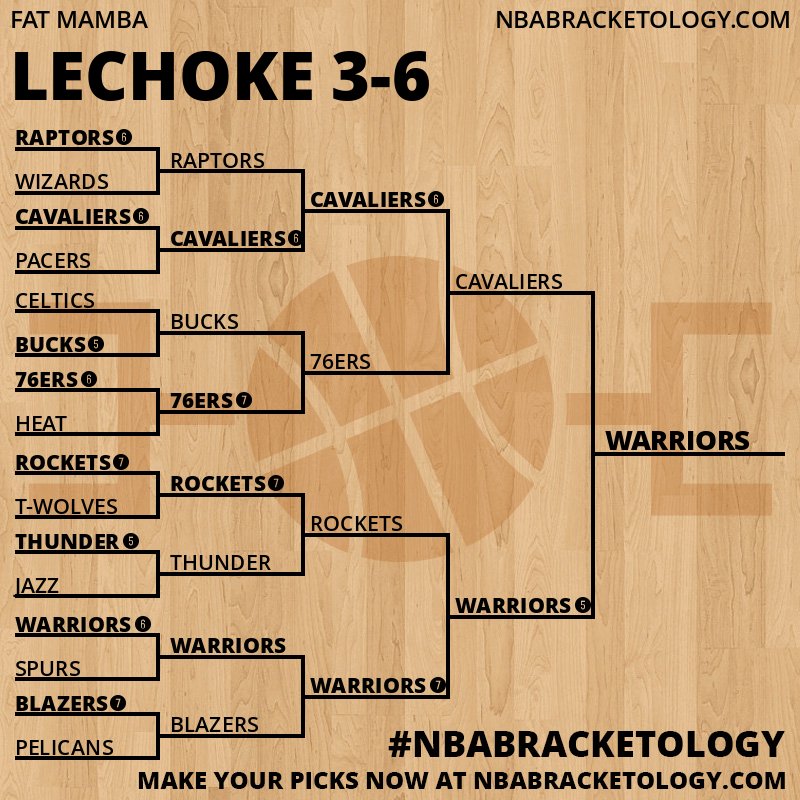 FAT MAMBA
NBABRACKETOLOGY.COM

LECHOKE 3-6

RAPTORS 6
WIZARDS
CAVALIERS 6
PACERS
CELTICS
BUCKS 5
76ERS 6
HEAT
ROCKETS 7
T-WOLVES
THUNDER 5
JAZZ
WARRIORS 6
SPURS
BLAZERS 7
PELICANS

RAPTORS
CAVALIERS 6
BUCKS
76ERS 7
ROCKETS 7
THUNDER
WARRIORS
BLAZERS

CAVALIERS 6
76ERS
ROCKETS
WARRIORS 7

CAVALIERS
WARRIORS 5

WARRIORS

#NBABRACKETOLOGY
MAKE YOUR PICKS NOW AT NBABRACKETOLOGY.COM